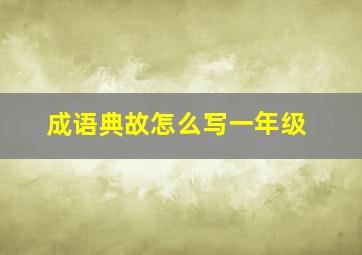 成语典故怎么写一年级